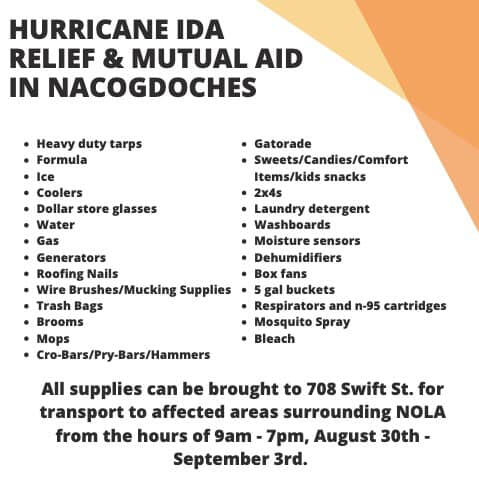 HURRICANE IDA
RELIEF & MUTUAL AID
IN NACOGDOCHES

• Heavy duty tarps
• Formula
• Ice
• Coolers
• Dollar store glasses
• Water
• Gas
• Generators
• Roofing Nails
• Wire Brushes/Mucking Supplies
• Trash Bags
• Brooms
• Mops
• Cro-Bars/Pry-Bars/Hammers

• Gatorade
• Sweets/Candies/Comfort Items/kids snacks
• 2x4s
• Laundry detergent
• Washboards
• Moisture sensors
• Dehumidifiers
• Box fans
• 5 gal buckets
• Respirators and n-95 cartridges
• Mosquito Spray
• Bleach

All supplies can be brought to 708 Swift St. for transport to affected areas surrounding NOLA from the hours of 9am - 7pm, August 30th - September 3rd.